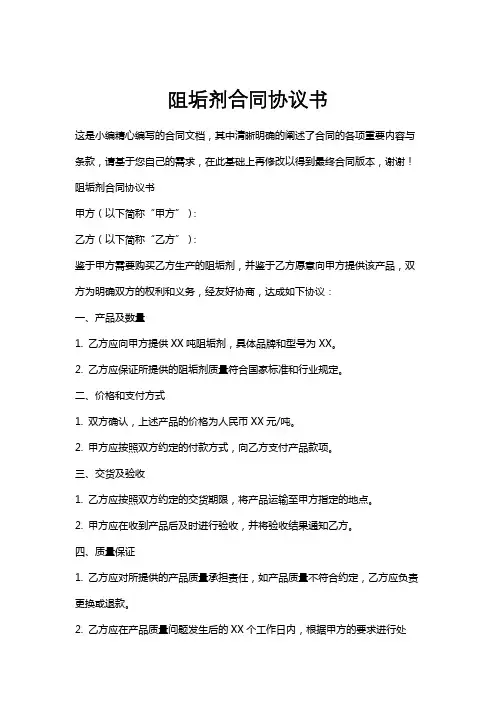 阻垢剂合同协议书

这是小编精心编写的合同文档，其中清晰明确的阐述了合同的各项重要内容与条款，请基于您自己的需求，在此基础上再修改以得到最终合同版本，谢谢！

阻垢剂合同协议书

甲方（以下简称“甲方”）：

乙方（以下简称“乙方”）：

鉴于甲方需要购买乙方生产的阻垢剂，并鉴于乙方愿意向甲方提供该产品，双方为明确双方的权利和义务，经友好协商，达成如下协议：

一、产品及数量

1. 乙方应向甲方提供 XX 吨阻垢剂，具体品牌和型号为 XX。

2. 乙方应保证所提供的阻垢剂质量符合国家标准和行业规定。

二、价格和支付方式

1. 双方确认，上述产品的价格为人民币 XX 元/吨。

2. 甲方应按照双方约定的付款方式，向乙方支付产品款项。

三、交货及验收

1. 乙方应按照双方约定的交货期限，将产品运输至甲方指定的地点。

2. 甲方应在收到产品后及时进行验收，并将验收结果通知乙方。

四、质量保证

1. 乙方应对所提供的产品质量承担责任，如产品质量不符合约定，乙方应负责更换或退款。

2. 乙方应在产品质量问题发生后的 XX 个工作日内，根据甲方的要求进行处